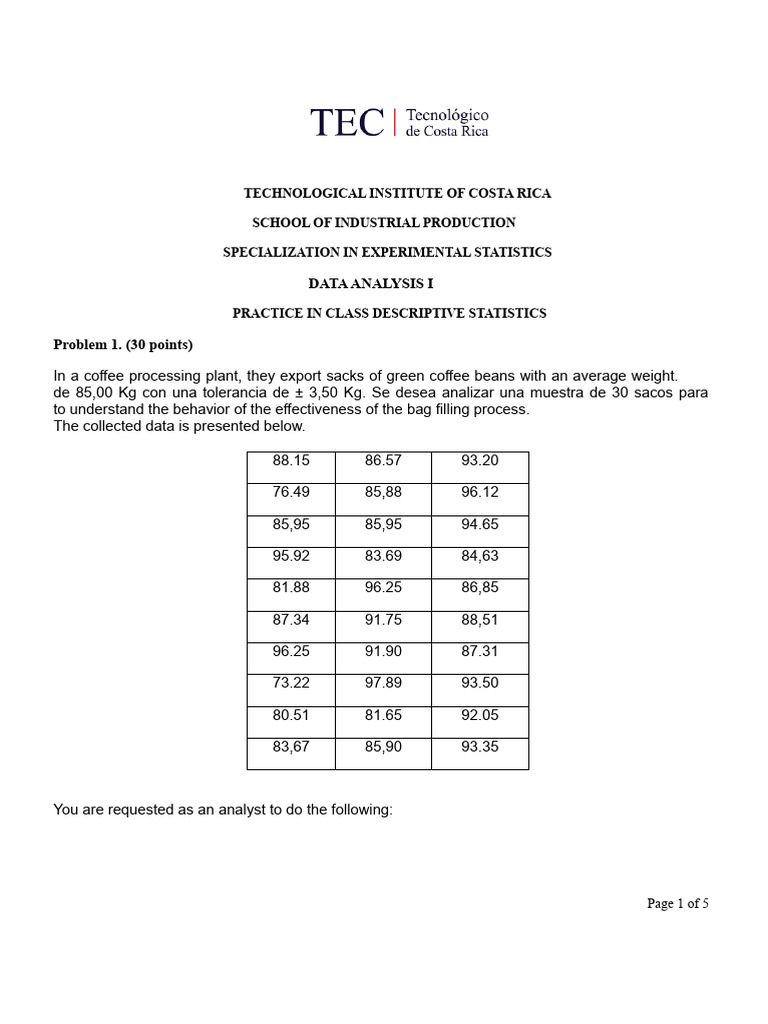 TEC | Tecnológico de Costa Rica

TECHNOLOGICAL INSTITUTE OF COSTA RICA

SCHOOL OF INDUSTRIAL PRODUCTION

SPECIALIZATION IN EXPERIMENTAL STATISTICS

DATA ANALYSIS I

PRACTICE IN CLASS DESCRIPTIVE STATISTICS

Problem 1. (30 points)

In a coffee processing plant, they export sacks of green coffee beans with an average weight. de 85,00 Kg con una tolerancia de ± 3,50 Kg. Se desea analizar una muestra de 30 sacos para to understand the behavior of the effectiveness of the bag filling process.
The collected data is presented below.

| 88.15 | 86.57 | 93.20 |
|---|---|---|
| 76.49 | 85,88 | 96.12 |
| 85,95 | 85,95 | 94.65 |
| 95.92 | 83.69 | 84,63 |
| 81.88 | 96.25 | 86,85 |
| 87.34 | 91.75 | 88,51 |
| 96.25 | 91.90 | 87.31 |
| 73.22 | 97.89 | 93.50 |
| 80.51 | 81.65 | 92.05 |
| 83,67 | 85,90 | 93.35 |

You are requested as an analyst to do the following:

Page 1 of 5